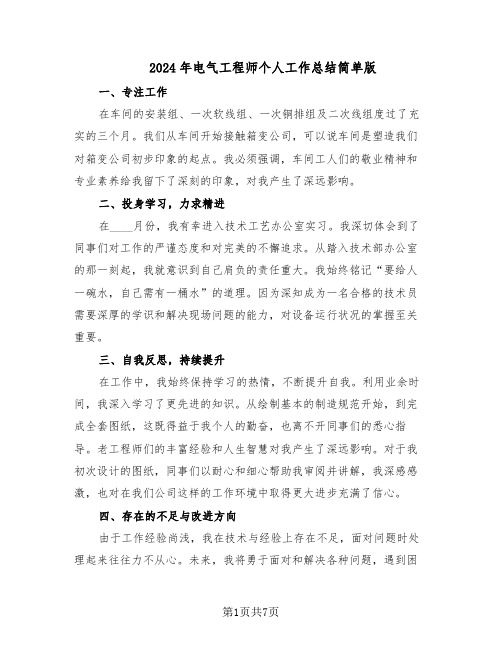 2024年电气工程师个人工作总结简单版

一、专注工作

在车间的安装组、一次软线组、一次铜排组及二次线组度过了充实的三个月。我们从车间开始接触箱变公司，可以说车间是塑造我们对箱变公司初步印象的起点。我必须强调，车间工人们的敬业精神和专业素养给我留下了深刻的印象，对我产生了深远影响。

二、投身学习，力求精进

在____月份，我有幸进入技术工艺办公室实习。我深切体会到了同事们对工作的严谨态度和对完美的不懈追求。从踏入技术部办公室的那一刻起，我就意识到自己肩负的责任重大。我始终铭记“要给人一碗水，自己需有一桶水”的道理。因为深知成为一名合格的技术员需要深厚的学识和解决现场问题的能力，对设备运行状况的掌握至关重要。

三、自我反思，持续提升

在工作中，我始终保持学习的热情，不断提升自我。利用业余时间，我深入学习了更先进的知识。从绘制基本的制造规范开始，到完成全套图纸，这既得益于我个人的勤奋，也离不开同事们的悉心指导。老工程师们的丰富经验和人生智慧对我产生了深远影响。对于我初次设计的图纸，同事们以耐心和细心帮助我审阅并讲解，我深感感激，也对在我们公司这样的工作环境中取得更大进步充满了信心。

四、存在的不足与改进方向

由于工作经验尚浅，我在技术与经验上存在不足，面对问题时处理起来往往力不从心。未来，我将勇于面对和解决各种问题，遇到困

第1页共7页